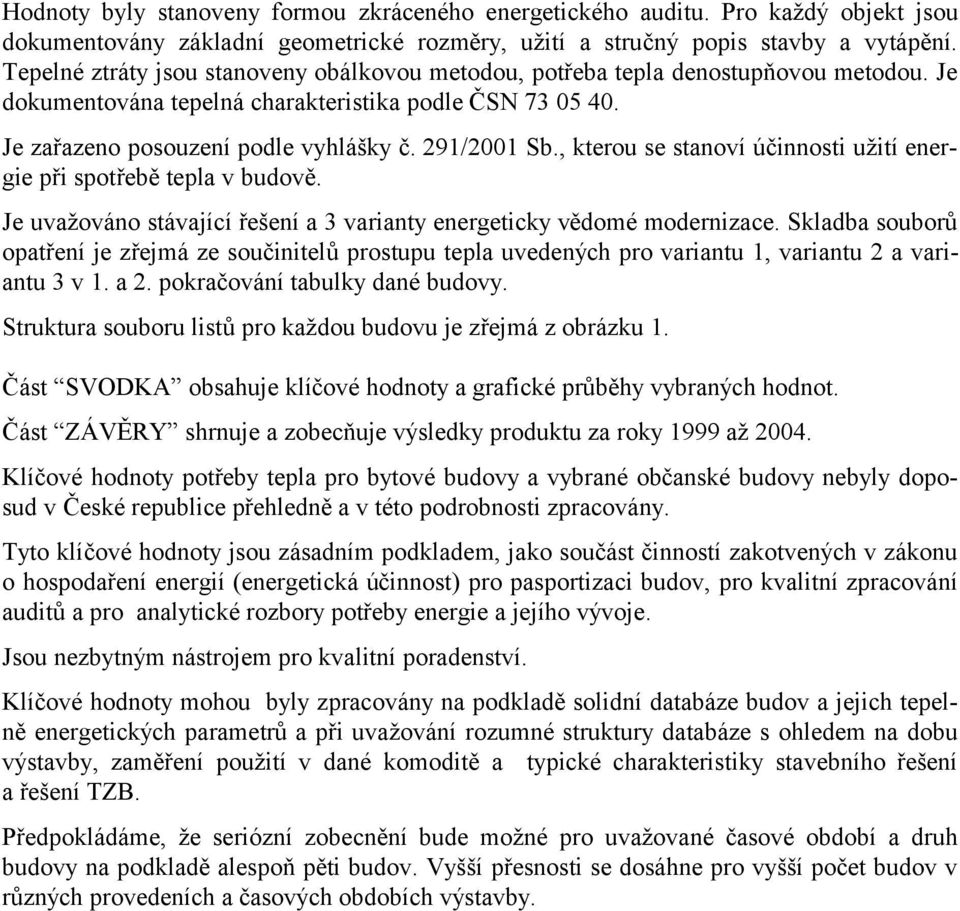 Hodnoty byly stanoveny formou zkráceného energetického auditu. Pro každý objekt jsou dokumentovány základní geometrické rozměry, užití a stručný popis stavby a vytápění. Tepelné ztráty jsou stanoveny obálkovou metodou, potřeba tepla denostupňovou metodou. Je dokumentována tepelná charakteristika podle ČSN 73 05 40.

Je zařazeno posouzení podle vyhlášky č. 291/2001 Sb., kterou se stanoví účinnosti užití energie při spotřebě tepla v budově.

Je uvažováno stávající řešení a 3 varianty energeticky vědomé modernizace. Skladba souborů opatření je zřejmá ze součinitelů prostupu tepla uvedených pro variantu 1, variantu 2 a variantu 3 v 1. a 2. pokračování tabulky dané budovy.

Struktura souboru listů pro každou budovu je zřejmá z obrázku 1.

Část “SVODKA” obsahuje klíčové hodnoty a grafické průběhy vybraných hodnot.

Část “ZÁVĚRY” shrnuje a zobecňuje výsledky produktu za roky 1999 až 2004.

Klíčové hodnoty potřeby tepla pro bytové budovy a vybrané občanské budovy nebyly doposud v České republice přehledně a v této podrobnosti zpracovány.

Tyto klíčové hodnoty jsou zásadním podkladem, jako součást činností zakotvených v zákonu o hospodaření energií (energetická účinnost) pro pasportizaci budov, pro kvalitní zpracování auditů a pro analytické rozbory potřeby energie a jejího vývoje.

Jsou nezbytným nástrojem pro kvalitní poradenství.

Klíčové hodnoty mohou byly zpracovány na podkladě solidní databáze budov a jejich tepelně energetických parametrů a při uvažování rozumné struktury databáze s ohledem na dobu výstavby, zaměření použití v dané komoditě a typické charakteristiky stavebního řešení a řešení TZB.

Předpokládáme, že seriózní zobecnění bude možné pro uvažované časové období a druh budovy na podkladě alespoň pěti budov. Vyšší přesnosti se dosáhne pro vyšší počet budov v různých provedeních a časových obdobích výstavby.